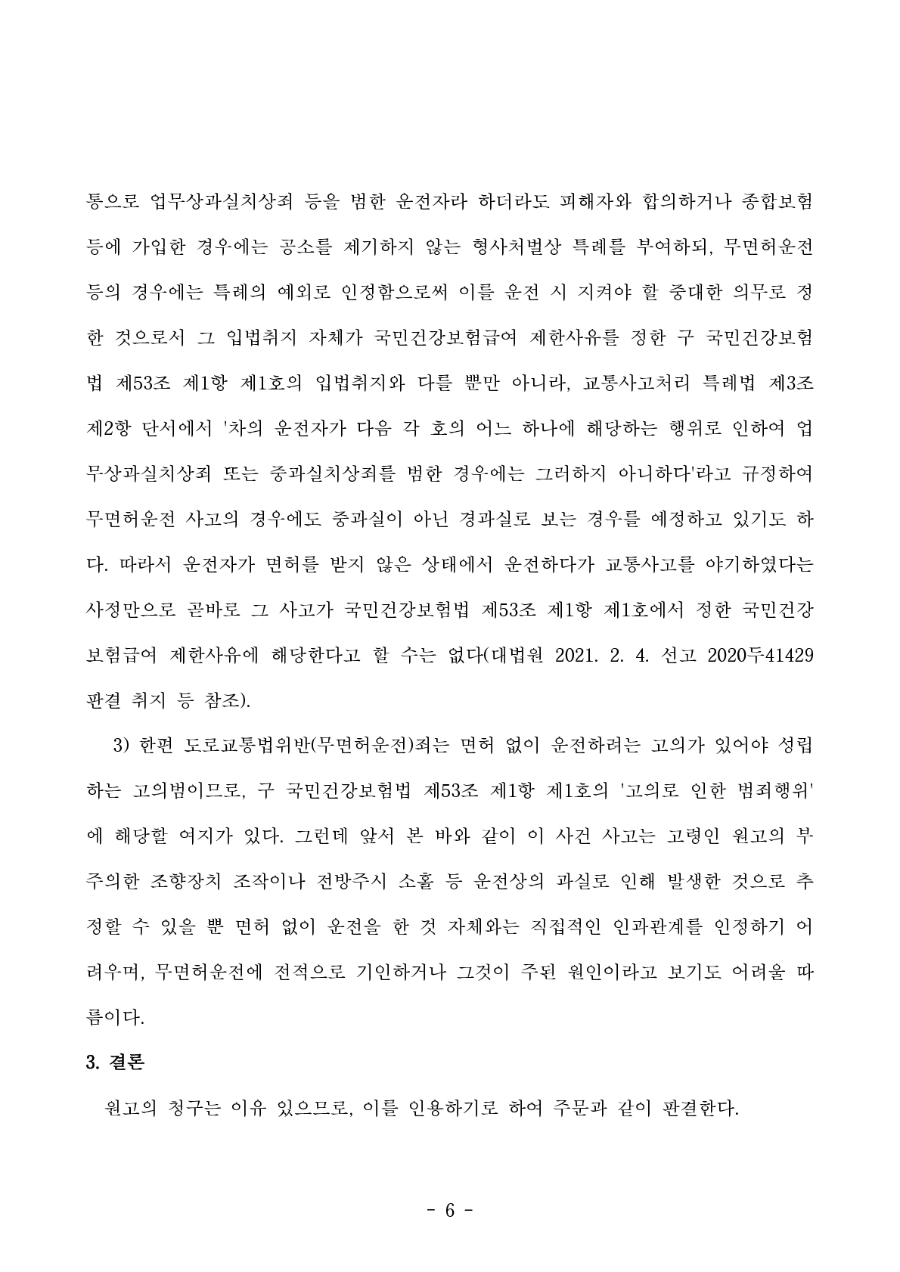 통으로 업무상과실치상죄 등을 범한 운전자라 하더라도 피해자와 합의하거나 종합보험 등에 가입한 경우에는 공소를 제기하지 않는 형사처벌상 특례를 부여하되, 무면허운전 등의 경우에는 특례의 예외로 인정함으로써 이를 운전 시 지켜야 할 중대한 의무로 정한 것으로서 그 입법취지 자체가 국민건강보험급여 제한사유를 정한 구 국민건강보험법 제53조 제1항 제1호의 입법취지와 다를 뿐만 아니라, 교통사고처리 특례법 제3조 제2항 단서에서 '차의 운전자가 다음 각 호의 어느 하나에 해당하는 행위로 인하여 업무상과실치상죄 또는 중과실치상죄를 범한 경우에는 그러하지 아니하다'라고 규정하여 무면허운전 사고의 경우에도 중과실이 아닌 경과실로 보는 경우를 예정하고 있기도 하다. 따라서 운전자가 면허를 받지 않은 상태에서 운전하다가 교통사고를 야기하였다는 사정만으로 곧바로 그 사고가 국민건강보험법 제53조 제1항 제1호에서 정한 국민건강보험급여 제한사유에 해당한다고 할 수는 없다(대법원 2021. 2. 4. 선고 2020두41429 판결 취지 등 참조).

3) 한편 도로교통법위반(무면허운전)죄는 면허 없이 운전하려는 고의가 있어야 성립하는 고의범이므로, 구 국민건강보험법 제53조 제1항 제1호의 '고의로 인한 범죄행위'에 해당할 여지가 있다. 그런데 앞서 본 바와 같이 이 사건 사고는 고령인 원고의 부주의한 조향장치 조작이나 전방주시 소홀 등 운전상의 과실로 인해 발생한 것으로 추정할 수 있을 뿐 면허 없이 운전을 한 것 자체와는 직접적인 인과관계를 인정하기 어려우며, 무면허운전에 전적으로 기인하거나 그것이 주된 원인이라고 보기도 어려울 따름이다.

3. 결론

원고의 청구는 이유 있으므로, 이를 인용하기로 하여 주문과 같이 판결한다.

- 6 -